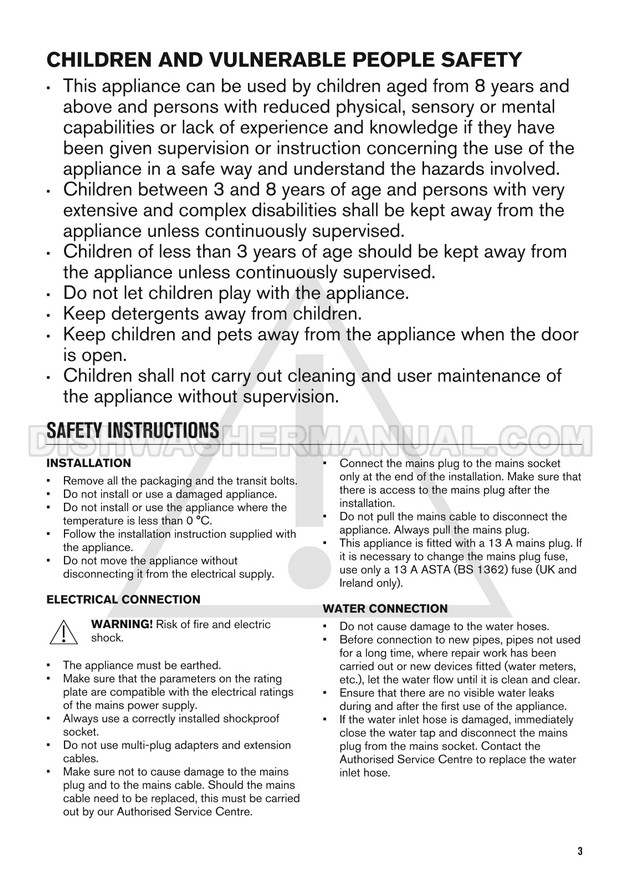 CHILDREN AND VULNERABLE PEOPLE SAFETY

• This appliance can be used by children aged from 8 years and above and persons with reduced physical, sensory or mental capabilities or lack of experience and knowledge if they have been given supervision or instruction concerning the use of the appliance in a safe way and understand the hazards involved.
• Children between 3 and 8 years of age and persons with very extensive and complex disabilities shall be kept away from the appliance unless continuously supervised.
• Children of less than 3 years of age should be kept away from the appliance unless continuously supervised.
• Do not let children play with the appliance.
• Keep detergents away from children.
• Keep children and pets away from the appliance when the door is open.
• Children shall not carry out cleaning and user maintenance of the appliance without supervision.

SAFETY INSTRUCTIONS

DISHWASHERMANUAL.COM

INSTALLATION

• Remove all the packaging and the transit bolts.
• Do not install or use a damaged appliance.
• Do not install or use the appliance where the temperature is less than 0 °C.
• Follow the installation instruction supplied with the appliance.
• Do not move the appliance without disconnecting it from the electrical supply.

ELECTRICAL CONNECTION

WARNING! Risk of fire and electric shock.

• The appliance must be earthed.
• Make sure that the parameters on the rating plate are compatible with the electrical ratings of the mains power supply.
• Always use a correctly installed shockproof socket.
• Do not use multi-plug adapters and extension cables.
• Make sure not to cause damage to the mains plug and to the mains cable. Should the mains cable need to be replaced, this must be carried out by our Authorised Service Centre.

• Connect the mains plug to the mains socket only at the end of the installation. Make sure that there is access to the mains plug after the installation.
• Do not pull the mains cable to disconnect the appliance. Always pull the mains plug.
• This appliance is fitted with a 13 A mains plug. If it is necessary to change the mains plug fuse, use only a 13 A ASTA (BS 1362) fuse (UK and Ireland only).

WATER CONNECTION

• Do not cause damage to the water hoses.
• Before connection to new pipes, pipes not used for a long time, where repair work has been carried out or new devices fitted (water meters, etc.), let the water flow until it is clean and clear.
• Ensure that there are no visible water leaks during and after the first use of the appliance.
• If the water inlet hose is damaged, immediately close the water tap and disconnect the mains plug from the mains socket. Contact the Authorised Service Centre to replace the water inlet hose.

3